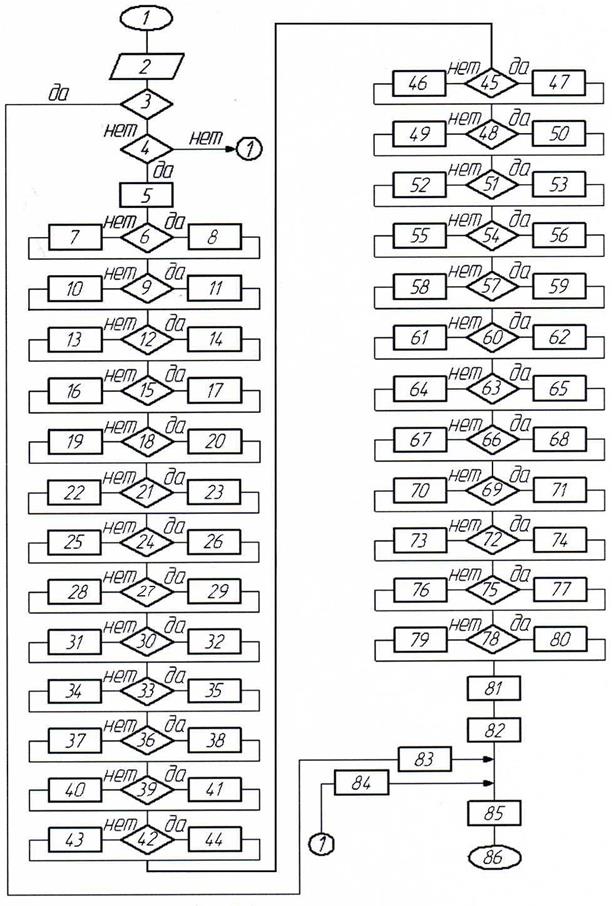 1
2
да
3
нет
4
нет
1
да
5
7 нет 6 да 8
10 нет 9 да 11
13 нет 12 да 14
16 нет 15 да 17
19 нет 18 да 20
22 нет 21 да 23
25 нет 24 да 26
28 нет 27 да 29
31 нет 30 да 32
34 нет 33 да 35
37 нет 36 да 38
40 нет 39 да 41
43 нет 42 да 44
46 нет 45 да 47
49 нет 48 да 50
52 нет 51 да 53
55 нет 54 да 56
58 нет 57 да 59
61 нет 60 да 62
64 нет 63 да 65
67 нет 66 да 68
70 нет 69 да 71
73 нет 72 да 74
76 нет 75 да 77
79 нет 78 да 80
81
82
83
84
1
85
86